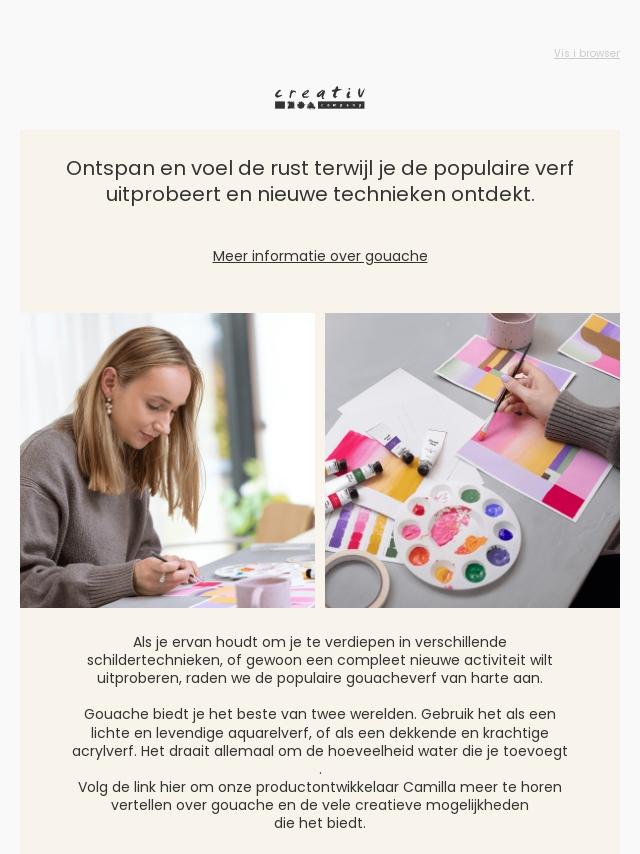 Vis i browser

creativ
company

Ontspan en voel de rust terwijl je de populaire verf uitprobeert en nieuwe technieken ontdekt.

Meer informatie over gouache

Als je ervan houdt om je te verdiepen in verschillende schildertechnieken, of gewoon een compleet nieuwe activiteit wilt uitproberen, raden we de populaire gouacheverf van harte aan.

Gouache biedt je het beste van twee werelden. Gebruik het als een lichte en levendige aquarelverf, of als een dekkende en krachtige acrylverf. Het draait allemaal om de hoeveelheid water die je toevoegt .
Volg de link hier om onze productontwikkelaar Camilla meer te horen vertellen over gouache en de vele creatieve mogelijkheden die het biedt.